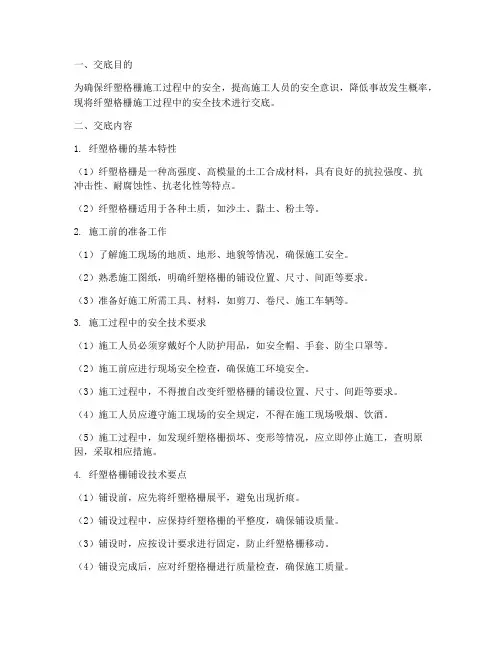 一、交底目的

为确保纤塑格栅施工过程中的安全，提高施工人员的安全意识，降低事故发生概率，现将纤塑格栅施工过程中的安全技术进行交底。

二、交底内容

1. 纤塑格栅的基本特性

（1）纤塑格栅是一种高强度、高模量的土工合成材料，具有良好的抗拉强度、抗冲击性、耐腐蚀性、抗老化性等特点。

（2）纤塑格栅适用于各种土质，如沙土、黏土、粉土等。

2. 施工前的准备工作

（1）了解施工现场的地质、地形、地貌等情况，确保施工安全。

（2）熟悉施工图纸，明确纤塑格栅的铺设位置、尺寸、间距等要求。

（3）准备好施工所需工具、材料，如剪刀、卷尺、施工车辆等。

3. 施工过程中的安全技术要求

（1）施工人员必须穿戴好个人防护用品，如安全帽、手套、防尘口罩等。

（2）施工前应进行现场安全检查，确保施工环境安全。

（3）施工过程中，不得擅自改变纤塑格栅的铺设位置、尺寸、间距等要求。

（4）施工人员应遵守施工现场的安全规定，不得在施工现场吸烟、饮酒。

（5）施工过程中，如发现纤塑格栅损坏、变形等情况，应立即停止施工，查明原因，采取相应措施。

4. 纤塑格栅铺设技术要点

（1）铺设前，应先将纤塑格栅展平，避免出现折痕。

（2）铺设过程中，应保持纤塑格栅的平整度，确保铺设质量。

（3）铺设时，应按设计要求进行固定，防止纤塑格栅移动。

（4）铺设完成后，应对纤塑格栅进行质量检查，确保施工质量。